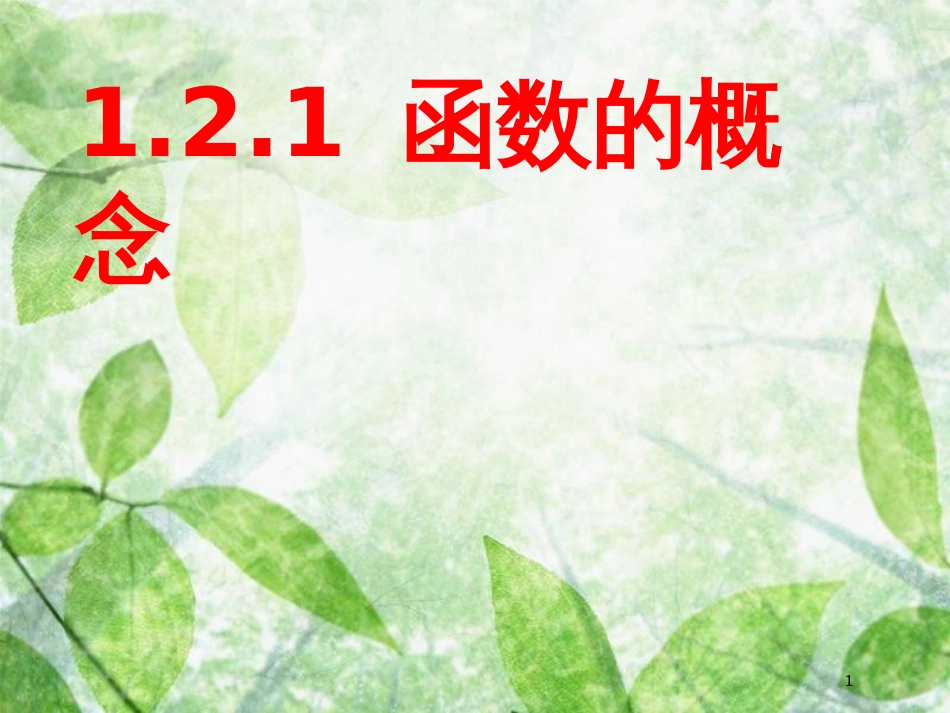 1.2.1 函数的概念

1